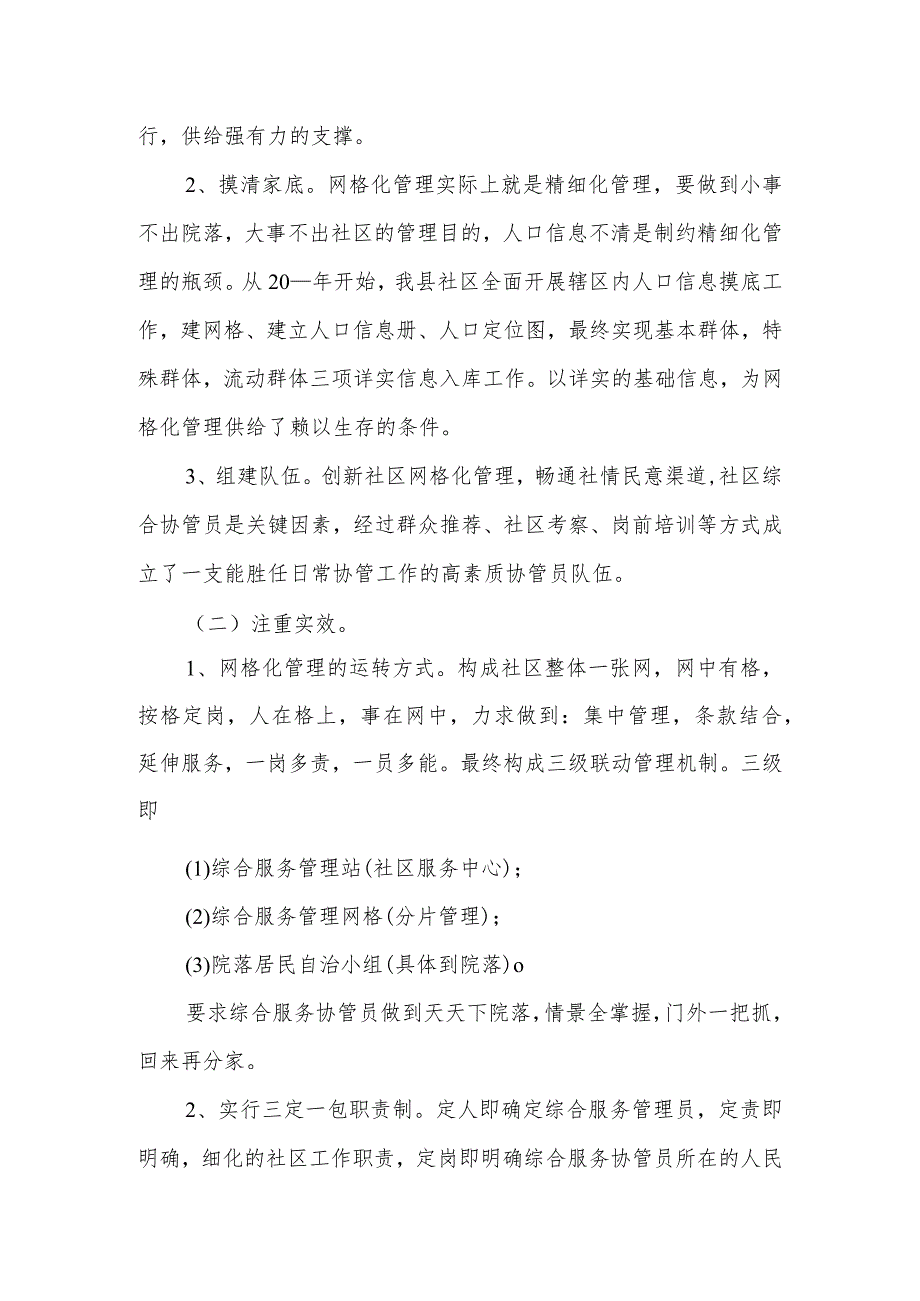 行，供给强有力的支撑。

2、摸清家底。网格化管理实际上就是精细化管理，要做到小事不出院落，大事不出社区的管理目的，人口信息不清是制约精细化管理的瓶颈。从20—年开始，我县社区全面开展辖区内人口信息摸底工作，建网格、建立人口信息册、人口定位图，最终实现基本群体，特殊群体，流动群体三项详实信息入库工作。以详实的基础信息，为网格化管理供给了赖以生存的条件。

3、组建队伍。创新社区网格化管理，畅通社情民意渠道,社区综合协管员是关键因素，经过群众推荐、社区考察、岗前培训等方式成立了一支能胜任日常协管工作的高素质协管员队伍。

（二）注重实效。

1、网格化管理的运转方式。构成社区整体一张网，网中有格，按格定岗，人在格上，事在网中，力求做到：集中管理，条款结合，延伸服务，一岗多责，一员多能。最终构成三级联动管理机制。三级即

(1)综合服务管理站(社区服务中心)；

(2)综合服务管理网格(分片管理)；

(3)院落居民自治小组(具体到院落)o

要求综合服务协管员做到天天下院落，情景全掌握，门外一把抓，回来再分家。

2、实行三定一包职责制。定人即确定综合服务管理员，定责即明确，细化的社区工作职责，定岗即明确综合服务协管员所在的人民